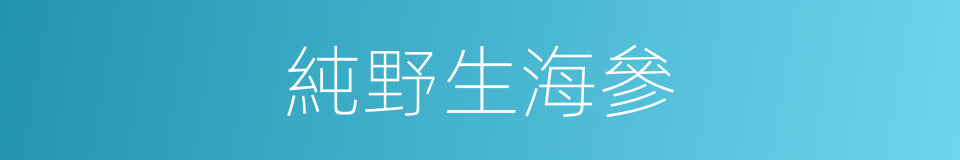 純野生海參